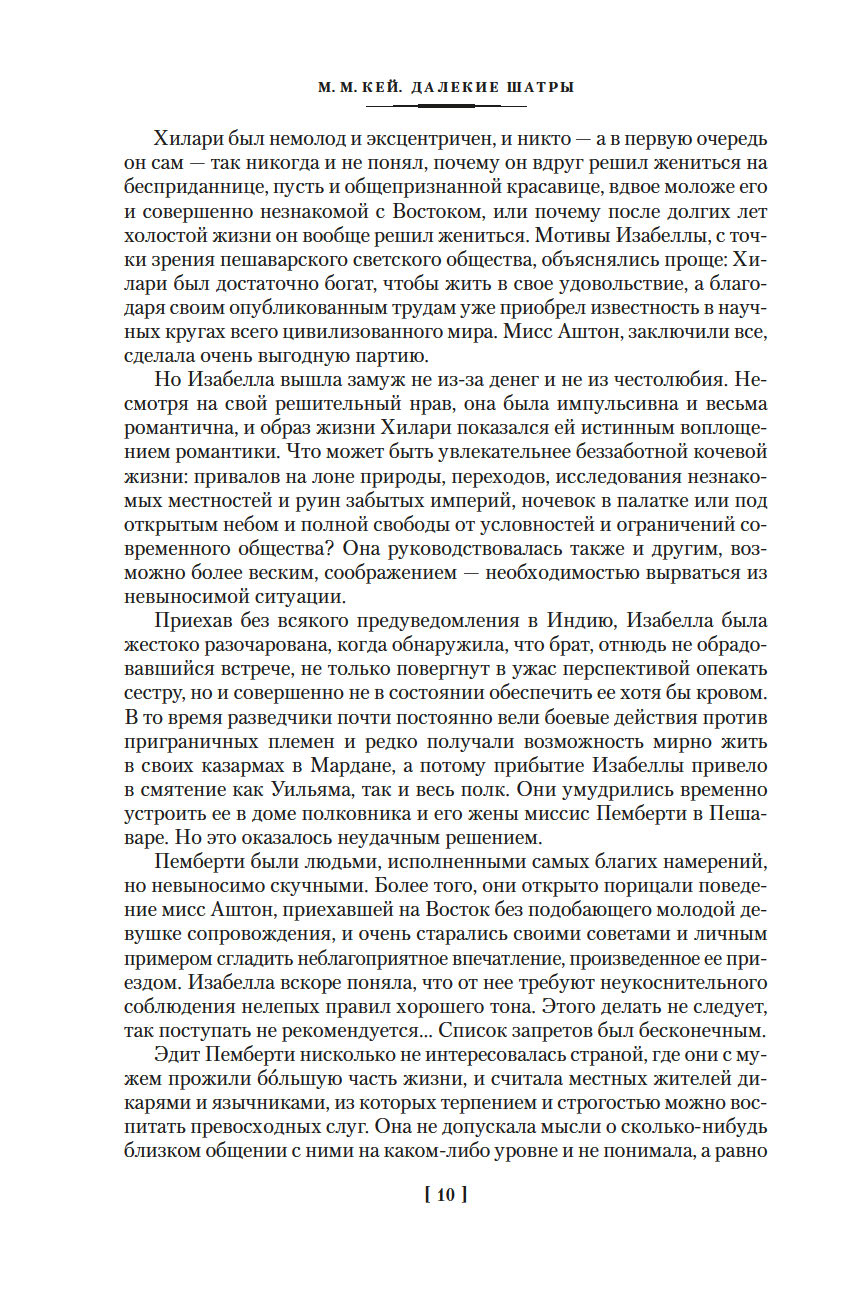 М. М. КЕЙ. ДАЛЕКИЕ ШАТРЫ

Хилари был немолод и эксцентричен, и никто — а в первую очередь он сам — так никогда и не понял, почему он вдруг решил жениться на бесприданнице, пусть и общепризнанной красавице, вдвое моложе его и совершенно незнакомой с Востоком, или почему после долгих лет холостой жизни он вообще решил жениться. Мотивы Изабеллы, с точки зрения пешаварского светского общества, объяснялись проще: Хилари был достаточно богат, чтобы жить в свое удовольствие, а благодаря своим опубликованным трудам уже приобрел известность в научных кругах всего цивилизованного мира. Мисс Аштон, заключили все, сделала очень выгодную партию.

Но Изабелла вышла замуж не из-за денег и не из честолюбия. Несмотря на свой решительный нрав, она была импульсивна и весьма романтична, и образ жизни Хилари показался ей истинным воплощением романтики. Что может быть увлекательнее беззаботной кочевой жизни: привалов на лоне природы, переходов, исследования незнакомых местностей и руин забытых империй, ночевок в палатке или под открытым небом и полной свободы от условностей и ограничений современного общества? Она руководствовалась также и другим, возможно более веским, соображением — необходимостью вырваться из невыносимой ситуации.

Приехав без всякого предуведомления в Индию, Изабелла была жестоко разочарована, когда обнаружила, что брат, отнюдь не обрадовавшийся встрече, не только повергнут в ужас перспективой опекать сестру, но и совершенно не в состоянии обеспечить ее хотя бы кровом. В то время разведчики почти постоянно вели боевые действия против приграничных племен и редко получали возможность мирно жить в своих казармах в Мардане, а потому прибытие Изабеллы привело в смятение как Уильяма, так и весь полк. Они умудрились временно устроить ее в доме полковника и его жены миссис Пемберти в Пешаваре. Но это оказалось неудачным решением.

Пемберти были людьми, исполненными самых благих намерений, но невыносимо скучными. Более того, они открыто порицали поведение мисс Аштон, приехавшей на Восток без подобающего молодой девушке сопровождения, и очень старались своими советами и личным примером сгладить неблагоприятное впечатление, произведенное ее приездом. Изабелла вскоре поняла, что от нее требуют неукоснительного соблюдения нелепых правил хорошего тона. Этого делать не следует, так поступать не рекомендуется... Список запретов был бесконечным.

Эдит Пемберти нисколько не интересовалась страной, где они с мужем прожили бо́льшую часть жизни, и считала местных жителей дикарями и язычниками, из которых терпением и строгостью можно воспитать превосходных слуг. Она не допускала мысли о сколько-нибудь близком общении с ними на каком-либо уровне и не понимала, а равно

[ 10 ]